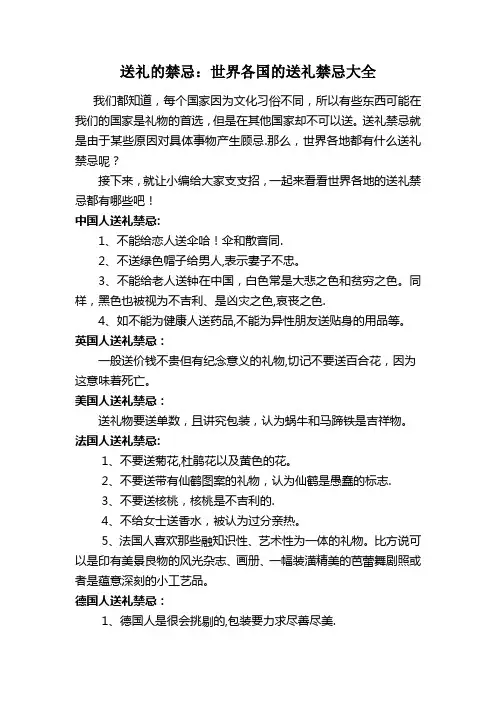 送礼的禁忌：世界各国的送礼禁忌大全

我们都知道，每个国家因为文化习俗不同，所以有些东西可能在我们的国家是礼物的首选，但是在其他国家却不可以送。送礼禁忌就是由于某些原因对具体事物产生顾忌.那么，世界各地都有什么送礼禁忌呢？

接下来，就让小编给大家支支招，一起来看看世界各地的送礼禁忌都有哪些吧！

中国人送礼禁忌:

1、不能给恋人送伞哈！伞和散音同.

2、不送绿色帽子给男人,表示妻子不忠。

3、不能给老人送钟在中国，白色常是大悲之色和贫穷之色。同样，黑色也被视为不吉利、是凶灾之色,哀丧之色.

4、如不能为健康人送药品,不能为异性朋友送贴身的用品等。

英国人送礼禁忌：

一般送价钱不贵但有纪念意义的礼物,切记不要送百合花，因为这意味着死亡。

美国人送礼禁忌：

送礼物要送单数，且讲究包装，认为蜗牛和马蹄铁是吉祥物。

法国人送礼禁忌:

1、不要送菊花,杜鹃花以及黄色的花。

2、不要送带有仙鹤图案的礼物，认为仙鹤是愚蠢的标志.

3、不要送核桃，核桃是不吉利的.

4、不给女士送香水，被认为过分亲热。

5、法国人喜欢那些融知识性、艺术性为一体的礼物。比方说可以是印有美景良物的风光杂志、画册、一幅装潢精美的芭蕾舞剧照或者是蕴意深刻的小工艺品。

德国人送礼禁忌：

1、德国人是很会挑剔的,包装要力求尽善尽美.